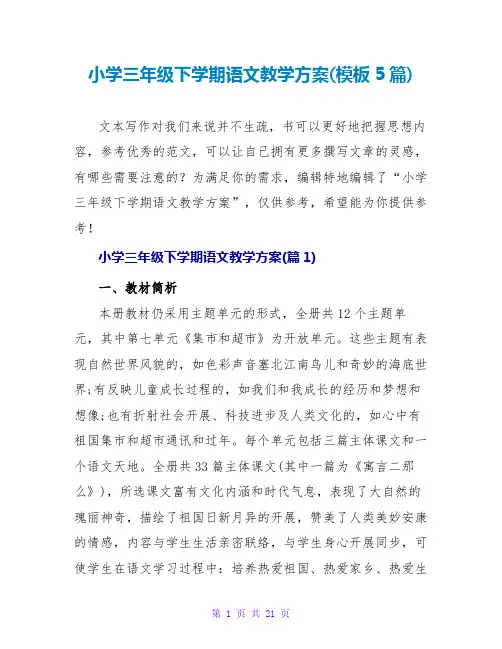 小学三年级下学期语文教学方案(模板 5 篇)

文本写作对我们来说并不生疏，书可以更好地把握思想内容，参考优秀的范文，可以让自己拥有更多撰写文章的灵感，有哪些需要注意的？为满足你的需求，编辑特地编辑了“小学三年级下学期语文教学方案”，仅供参考，希望能为你提供参考！

小学三年级下学期语文教学方案(篇 1)

一、教材简析

本册教材仍采用主题单元的形式，全册共 12 个主题单元，其中第七单元《集市和超市》为开放单元。这些主题有表现自然世界风貌的，如色彩声音塞北江南鸟儿和奇妙的海底世界;有反映儿童成长过程的，如我们和我成长的经历和梦想和想像;也有折射社会开展、科技进步及人类文化的，如心中有祖国集市和超市通讯和过年。每个单元包括三篇主体课文和一个语文天地。全册共 33 篇主体课文(其中一篇为《寓言二那么》)，所选课文富有文化内涵和时代气息，表现了大自然的瑰丽神奇，描绘了祖国日新月异的开展，赞美了人类美妙安康的情感，内容与学生生活亲密联络，与学生身心开展同步，可使学生在语文学习过程中：培养热爱祖国、热爱家乡、热爱生

第 1 页 共 21 页